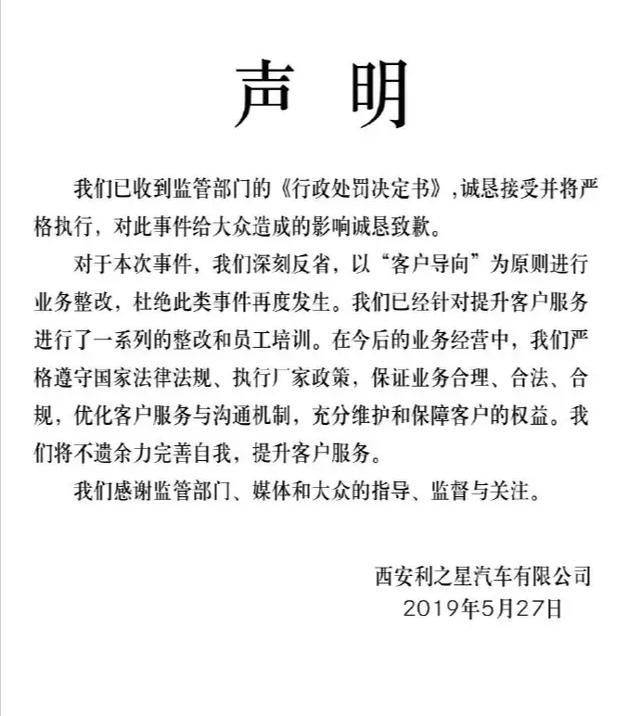 声 明

我们已收到监管部门的《行政处罚决定书》，诚恳接受并将严格执行，对此事件给大众造成的影响诚恳致歉。

对于本次事件，我们深刻反省，以“客户导向”为原则进行业务整改，杜绝此类事件再度发生。我们已经针对提升客户服务进行了一系列的整改和员工培训。在今后的业务经营中，我们严格遵守国家法律法规、执行厂家政策，保证业务合理、合法、合规，优化客户服务与沟通机制，充分维护和保障客户的权益。我们将不遗余力完善自我，提升客户服务。

我们感谢监管部门、媒体和大众的指导、监督与关注。

西安利之星汽车有限公司
2019年5月27日